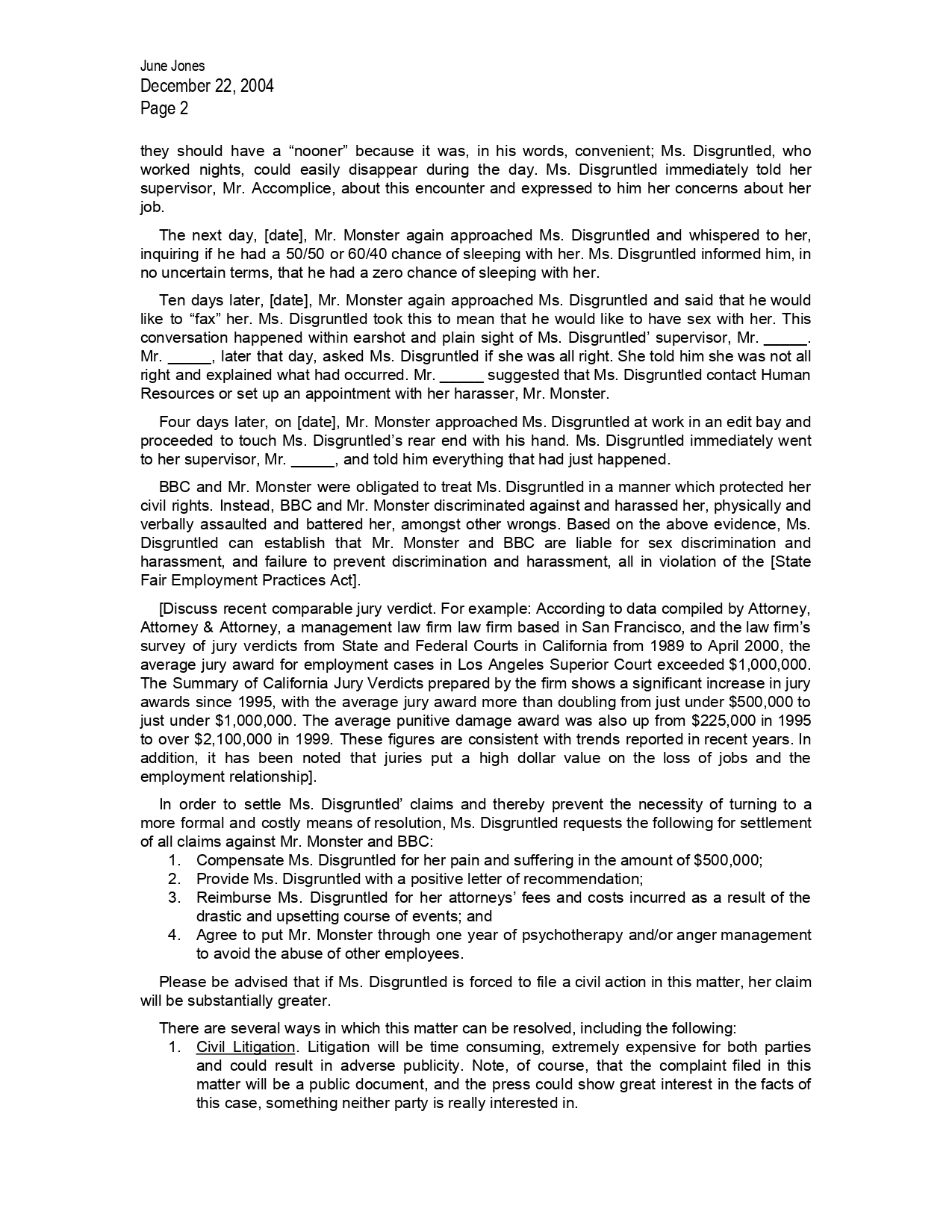 June Jones
December 22, 2004
Page 2

they should have a “nooner” because it was, in his words, convenient; Ms. Disgruntled, who worked nights, could easily disappear during the day. Ms. Disgruntled immediately told her supervisor, Mr. Accomplice, about this encounter and expressed to him her concerns about her job.

The next day, [date], Mr. Monster again approached Ms. Disgruntled and whispered to her, inquiring if he had a 50/50 or 60/40 chance of sleeping with her. Ms. Disgruntled informed him, in no uncertain terms, that he had a zero chance of sleeping with her.

Ten days later, [date], Mr. Monster again approached Ms. Disgruntled and said that he would like to “fax” her. Ms. Disgruntled took this to mean that he would like to have sex with her. This conversation happened within earshot and plain sight of Ms. Disgruntled’ supervisor, Mr. _____. Mr. _____, later that day, asked Ms. Disgruntled if she was all right. She told him she was not all right and explained what had occurred. Mr. _____ suggested that Ms. Disgruntled contact Human Resources or set up an appointment with her harasser, Mr. Monster.

Four days later, on [date], Mr. Monster approached Ms. Disgruntled at work in an edit bay and proceeded to touch Ms. Disgruntled’s rear end with his hand. Ms. Disgruntled immediately went to her supervisor, Mr. _____, and told him everything that had just happened.

BBC and Mr. Monster were obligated to treat Ms. Disgruntled in a manner which protected her civil rights. Instead, BBC and Mr. Monster discriminated against and harassed her, physically and verbally assaulted and battered her, amongst other wrongs. Based on the above evidence, Ms. Disgruntled can establish that Mr. Monster and BBC are liable for sex discrimination and harassment, and failure to prevent discrimination and harassment, all in violation of the [State Fair Employment Practices Act].

[Discuss recent comparable jury verdict. For example: According to data compiled by Attorney, Attorney & Attorney, a management law firm law firm based in San Francisco, and the law firm’s survey of jury verdicts from State and Federal Courts in California from 1989 to April 2000, the average jury award for employment cases in Los Angeles Superior Court exceeded $1,000,000. The Summary of California Jury Verdicts prepared by the firm shows a significant increase in jury awards since 1995, with the average jury award more than doubling from just under $500,000 to just under $1,000,000. The average punitive damage award was also up from $225,000 in 1995 to over $2,100,000 in 1999. These figures are consistent with trends reported in recent years. In addition, it has been noted that juries put a high dollar value on the loss of jobs and the employment relationship].

In order to settle Ms. Disgruntled’ claims and thereby prevent the necessity of turning to a more formal and costly means of resolution, Ms. Disgruntled requests the following for settlement of all claims against Mr. Monster and BBC:
1. Compensate Ms. Disgruntled for her pain and suffering in the amount of $500,000;
2. Provide Ms. Disgruntled with a positive letter of recommendation;
3. Reimburse Ms. Disgruntled for her attorneys’ fees and costs incurred as a result of the drastic and upsetting course of events; and
4. Agree to put Mr. Monster through one year of psychotherapy and/or anger management to avoid the abuse of other employees.

Please be advised that if Ms. Disgruntled is forced to file a civil action in this matter, her claim will be substantially greater.

There are several ways in which this matter can be resolved, including the following:
1. Civil Litigation. Litigation will be time consuming, extremely expensive for both parties and could result in adverse publicity. Note, of course, that the complaint filed in this matter will be a public document, and the press could show great interest in the facts of this case, something neither party is really interested in.